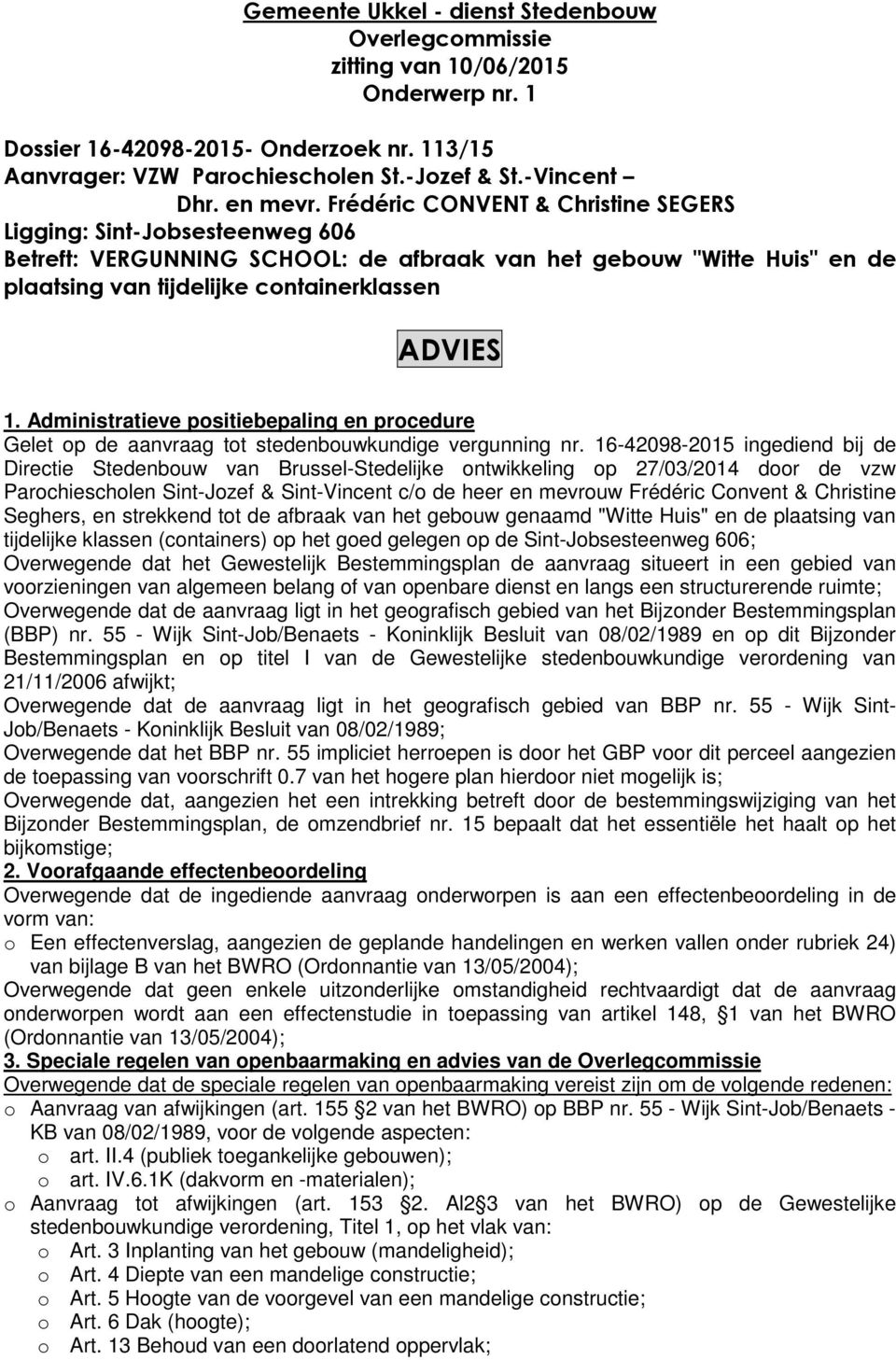 Gemeente Ukkel - dienst Stedenbouw
Overlegcommissie
zitting van 10/06/2015
Onderwerp nr. 1

Dossier 16-42098-2015- Onderzoek nr. 113/15
Aanvrager: VZW Parochiescholen St.-Jozef & St.-Vincent – Dhr. en mevr. Frédéric CONVENT & Christine SEGERS
Ligging: Sint-Jobsesteenweg 606
Betreft: VERGUNNING SCHOOL: de afbraak van het gebouw "Witte Huis" en de plaatsing van tijdelijke containerklassen

ADVIES

1. Administratieve positiebepaling en procedure
Gelet op de aanvraag tot stedenbouwkundige vergunning nr. 16-42098-2015 ingediend bij de Directie Stedenbouw van Brussel-Stedelijke ontwikkeling op 27/03/2014 door de vzw Parochiescholen Sint-Jozef & Sint-Vincent c/o de heer en mevrouw Frédéric Convent & Christine Seghers, en strekkend tot de afbraak van het gebouw genaamd "Witte Huis" en de plaatsing van tijdelijke klassen (containers) op het goed gelegen op de Sint-Jobsesteenweg 606;
Overwegende dat het Gewestelijk Bestemmingsplan de aanvraag situeert in een gebied van voorzieningen van algemeen belang of van openbare dienst en langs een structurerende ruimte;
Overwegende dat de aanvraag ligt in het geografisch gebied van het Bijzonder Bestemmingsplan (BBP) nr. 55 - Wijk Sint-Job/Benaets - Koninklijk Besluit van 08/02/1989 en op dit Bijzonder Bestemmingsplan en op titel I van de Gewestelijke stedenbouwkundige verordening van 21/11/2006 afwijkt;
Overwegende dat de aanvraag ligt in het geografisch gebied van BBP nr. 55 - Wijk Sint-Job/Benaets - Koninklijk Besluit van 08/02/1989;
Overwegende dat het BBP nr. 55 impliciet herroepen is door het GBP voor dit perceel aangezien de toepassing van voorschrift 0.7 van het hogere plan hierdoor niet mogelijk is;
Overwegende dat, aangezien het een intrekking betreft door de bestemmingswijziging van het Bijzonder Bestemmingsplan, de omzendbrief nr. 15 bepaalt dat het essentiële het haalt op het bijkomstige;
2. Voorafgaande effectenbeoordeling
Overwegende dat de ingediende aanvraag onderworpen is aan een effectenbeoordeling in de vorm van:
o Een effectenverslag, aangezien de geplande handelingen en werken vallen onder rubriek 24) van bijlage B van het BWRO (Ordonnantie van 13/05/2004);
Overwegende dat geen enkele uitzonderlijke omstandigheid rechtvaardigt dat de aanvraag onderworpen wordt aan een effectenstudie in toepassing van artikel 148, §1 van het BWRO (Ordonnantie van 13/05/2004);
3. Speciale regelen van openbaarmaking en advies van de Overlegcommissie
Overwegende dat de speciale regelen van openbaarmaking vereist zijn om de volgende redenen:
o Aanvraag van afwijkingen (art. 155 §2 van het BWRO) op BBP nr. 55 - Wijk Sint-Job/Benaets - KB van 08/02/1989, voor de volgende aspecten:
o art. II.4 (publiek toegankelijke gebouwen);
o art. IV.6.1K (dakvorm en -materialen);
o Aanvraag tot afwijkingen (art. 153 §2. Al2§3 van het BWRO) op de Gewestelijke stedenbouwkundige verordening, Titel 1, op het vlak van:
o Art. 3 Inplanting van het gebouw (mandeligheid);
o Art. 4 Diepte van een mandelige constructie;
o Art. 5 Hoogte van de voorgevel van een mandelige constructie;
o Art. 6 Dak (hoogte);
o Art. 13 Behoud van een doorlatend oppervlak;